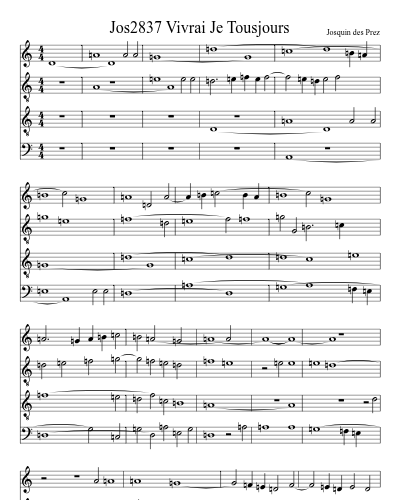 Jos2837 Vivrai Je Tousjours

Josquin des Prez